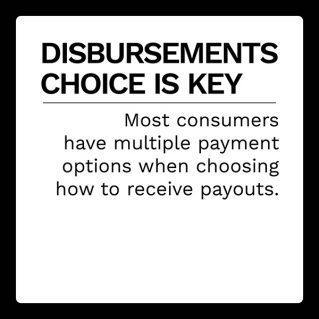 DISBURSEMENTS CHOICE IS KEY

Most consumers have multiple payment options when choosing how to receive payouts.